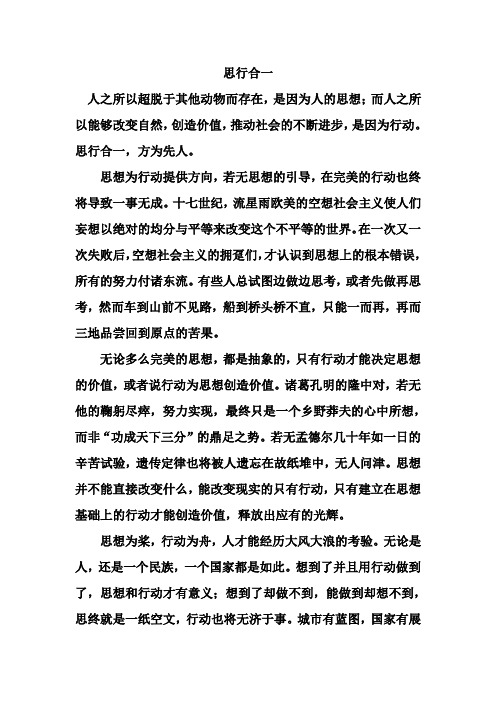 思行合一

人之所以超脱于其他动物而存在，是因为人的思想；而人之所以能够改变自然，创造价值，推动社会的不断进步，是因为行动。思行合一，方为先人。

思想为行动提供方向，若无思想的引导，在完美的行动也终将导致一事无成。十七世纪，流星雨欧美的空想社会主义使人们妄想以绝对的均分与平等来改变这个不平等的世界。在一次又一次失败后，空想社会主义的拥趸们，才认识到思想上的根本错误，所有的努力付诸东流。有些人总试图边做边思考，或者先做再思考，然而车到山前不见路，船到桥头桥不直，只能一而再，再而三地品尝回到原点的苦果。

无论多么完美的思想，都是抽象的，只有行动才能决定思想的价值，或者说行动为思想创造价值。诸葛孔明的隆中对，若无他的鞠躬尽瘁，努力实现，最终只是一个乡野莽夫的心中所想，而非“功成天下三分”的鼎足之势。若无孟德尔几十年如一日的辛苦试验，遗传定律也将被人遗忘在故纸堆中，无人问津。思想并不能直接改变什么，能改变现实的只有行动，只有建立在思想基础上的行动才能创造价值，释放出应有的光辉。

思想为桨，行动为舟，人才能经历大风大浪的考验。无论是人，还是一个民族，一个国家都是如此。想到了并且用行动做到了，思想和行动才有意义；想到了却做不到，能做到却想不到，思终就是一纸空文，行动也将无济于事。城市有蓝图，国家有展